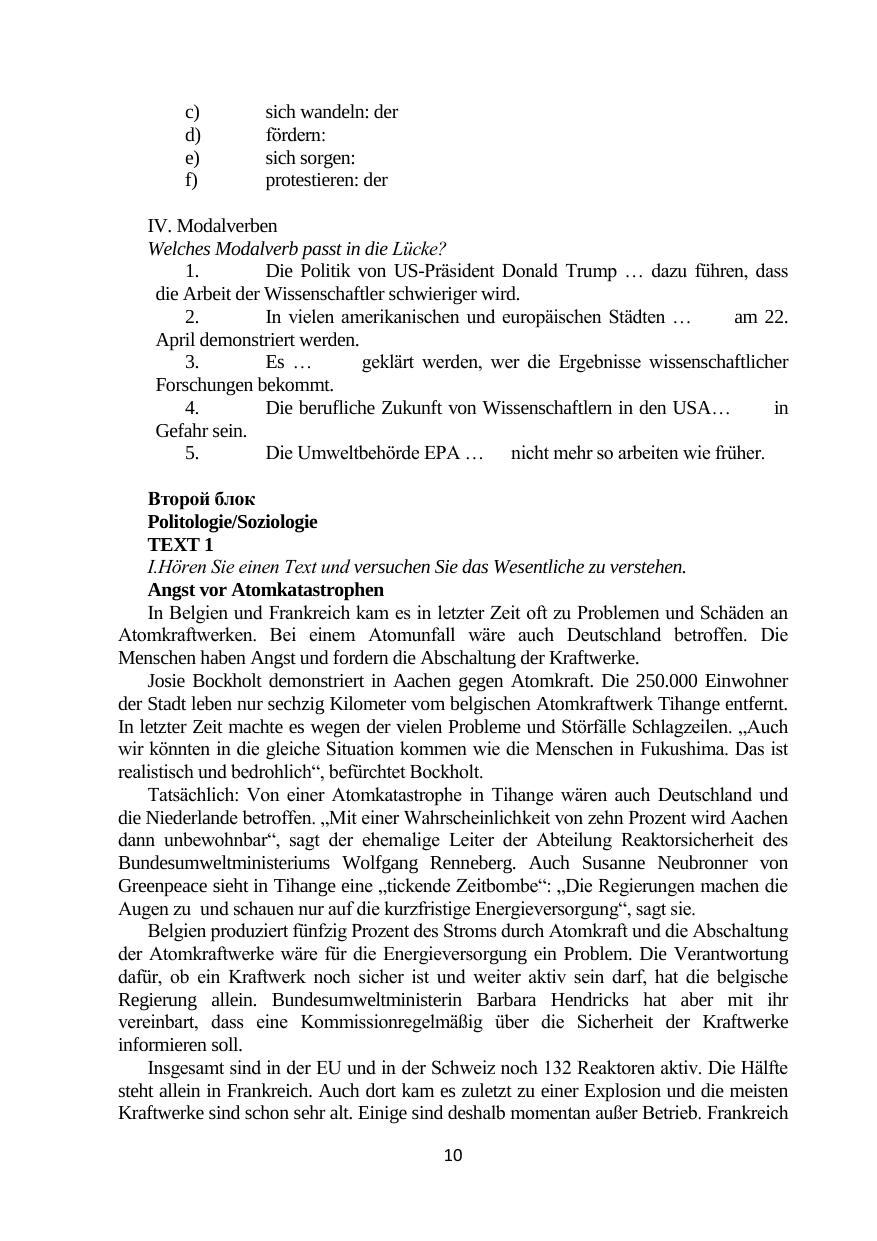 c) sich wandeln: der
d) fördern:
e) sich sorgen:
f) protestieren: der

IV. Modalverben
Welches Modalverb passt in die Lücke?
1. Die Politik von US-Präsident Donald Trump … dazu führen, dass die Arbeit der Wissenschaftler schwieriger wird.
2. In vielen amerikanischen und europäischen Städten … am 22. April demonstriert werden.
3. Es … geklärt werden, wer die Ergebnisse wissenschaftlicher Forschungen bekommt.
4. Die berufliche Zukunft von Wissenschaftlern in den USA… in Gefahr sein.
5. Die Umweltbehörde EPA … nicht mehr so arbeiten wie früher.

Второй блок
Politologie/Soziologie
TEXT 1
I.Hören Sie einen Text und versuchen Sie das Wesentliche zu verstehen.
Angst vor Atomkatastrophen
In Belgien und Frankreich kam es in letzter Zeit oft zu Problemen und Schäden an Atomkraftwerken. Bei einem Atomunfall wäre auch Deutschland betroffen. Die Menschen haben Angst und fordern die Abschaltung der Kraftwerke.
Josie Bockholt demonstriert in Aachen gegen Atomkraft. Die 250.000 Einwohner der Stadt leben nur sechzig Kilometer vom belgischen Atomkraftwerk Tihange entfernt. In letzter Zeit machte es wegen der vielen Probleme und Störfälle Schlagzeilen. „Auch wir könnten in die gleiche Situation kommen wie die Menschen in Fukushima. Das ist realistisch und bedrohlich“, befürchtet Bockholt.
Tatsächlich: Von einer Atomkatastrophe in Tihange wären auch Deutschland und die Niederlande betroffen. „Mit einer Wahrscheinlichkeit von zehn Prozent wird Aachen dann unbewohnbar“, sagt der ehemalige Leiter der Abteilung Reaktorsicherheit des Bundesumweltministeriums Wolfgang Renneberg. Auch Susanne Neubronner von Greenpeace sieht in Tihange eine „tickende Zeitbombe“: „Die Regierungen machen die Augen zu und schauen nur auf die kurzfristige Energieversorgung“, sagt sie.
Belgien produziert fünfzig Prozent des Stroms durch Atomkraft und die Abschaltung der Atomkraftwerke wäre für die Energieversorgung ein Problem. Die Verantwortung dafür, ob ein Kraftwerk noch sicher ist und weiter aktiv sein darf, hat die belgische Regierung allein. Bundesumweltministerin Barbara Hendricks hat aber mit ihr vereinbart, dass eine Kommissionregelmäßig über die Sicherheit der Kraftwerke informieren soll.
Insgesamt sind in der EU und in der Schweiz noch 132 Reaktoren aktiv. Die Hälfte steht allein in Frankreich. Auch dort kam es zuletzt zu einer Explosion und die meisten Kraftwerke sind schon sehr alt. Einige sind deshalb momentan außer Betrieb. Frankreich

10